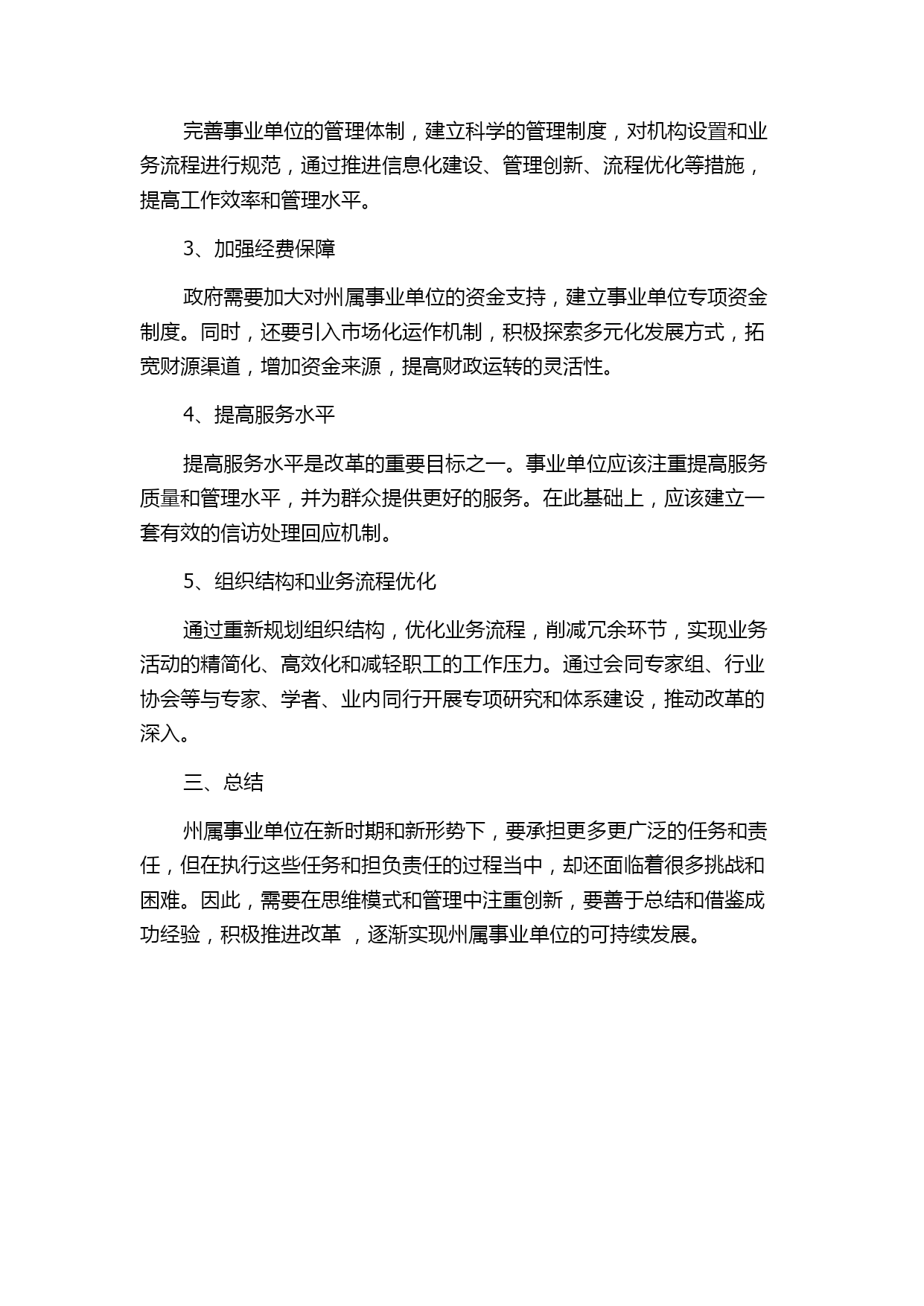 完善事业单位的管理体制，建立科学的管理制度，对机构设置和业务流程进行规范，通过推进信息化建设、管理创新、流程优化等措施，提高工作效率和管理水平。

3、加强经费保障

政府需要加大对州属事业单位的资金支持，建立事业单位专项资金制度。同时，还要引入市场化运作机制，积极探索多元化发展方式，拓宽财源渠道，增加资金来源，提高财政运转的灵活性。

4、提高服务水平

提高服务水平是改革的重要目标之一。事业单位应该注重提高服务质量和管理水平，并为群众提供更好的服务。在此基础上，应该建立一套有效的信访处理回应机制。

5、组织结构和业务流程优化

通过重新规划组织结构，优化业务流程，削减冗余环节，实现业务活动的精简化、高效化和减轻职工的工作压力。通过会同专家组、行业协会等与专家、学者、业内同行开展专项研究和体系建设，推动改革的深入。

三、总结

州属事业单位在新时期和新形势下，要承担更多更广泛的任务和责任，但在执行这些任务和担负责任的过程当中，却还面临着很多挑战和困难。因此，需要在思维模式和管理中注重创新，要善于总结和借鉴成功经验，积极推进改革 ，逐渐实现州属事业单位的可持续发展。